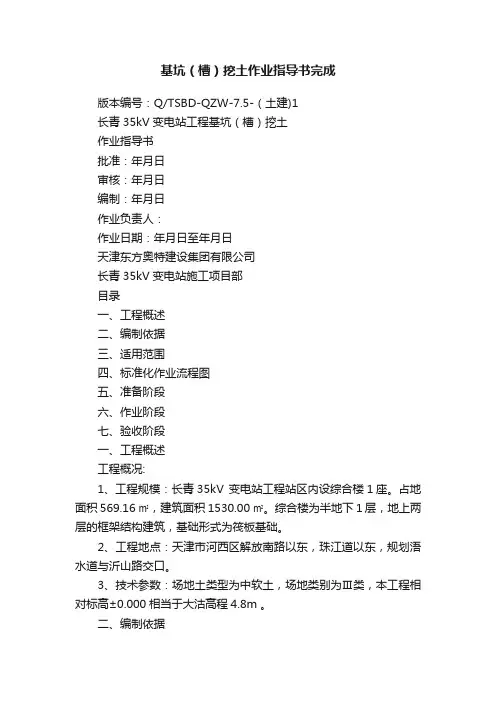 基坑（槽）挖土作业指导书完成

版本编号：Q/TSBD-QZW-7.5-（土建)1

长青 35kV 变电站工程基坑（槽）挖土

作业指导书

批准：年月日

审核：年月日

编制：年月日

作业负责人：

作业日期：年月日至年月日

天津东方奥特建设集团有限公司

长青 35kV 变电站施工项目部

目录

一、工程概述

二、编制依据

三、适用范围

四、标准化作业流程图

五、准备阶段

六、作业阶段

七、验收阶段

一、工程概述

工程概况:

1、工程规模：长青 35kV 变电站工程站区内设综合楼 1 座。占地面积 569.16 ㎡，建筑面积 1530.00 ㎡。综合楼为半地下 1 层，地上两层的框架结构建筑，基础形式为筏板基础。

2、工程地点：天津市河西区解放南路以东，珠江道以东，规划浯水道与沂山路交口。

3、技术参数：场地土类型为中软土，场地类别为Ⅲ类，本工程相对标高±0.000 相当于大沽高程 4.8m 。

二、编制依据